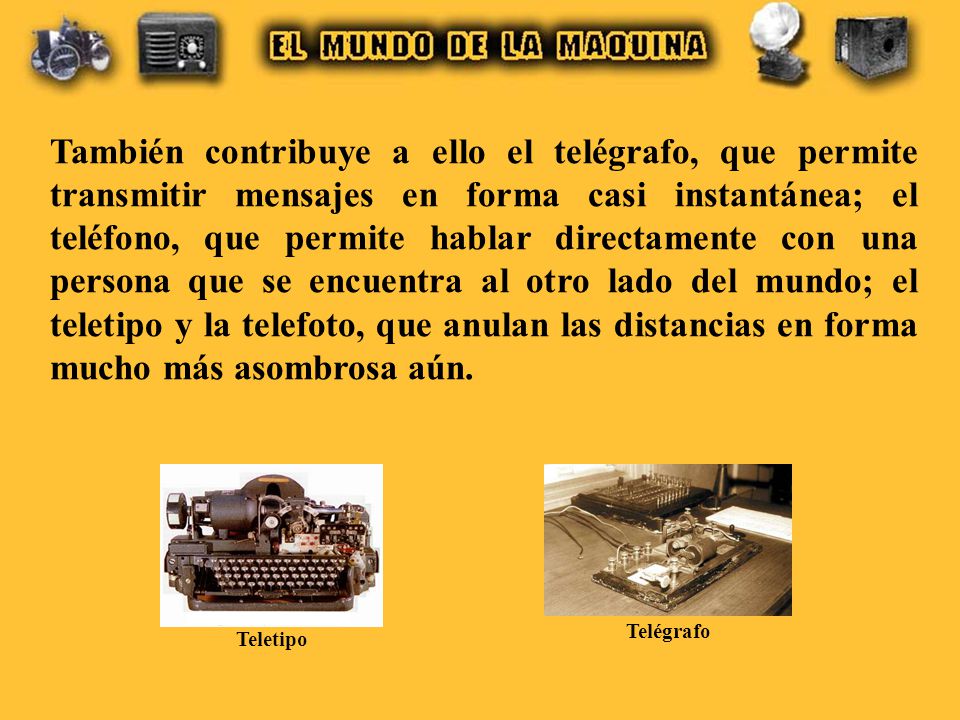 EL MUNDO DE LA MAQUINA

También contribuye a ello el telégrafo, que permite transmitir mensajes en forma casi instantánea; el teléfono, que permite hablar directamente con una persona que se encuentra al otro lado del mundo; el teletipo y la telefoto, que anulan las distancias en forma mucho más asombrosa aún.

Teletipo

Telégrafo